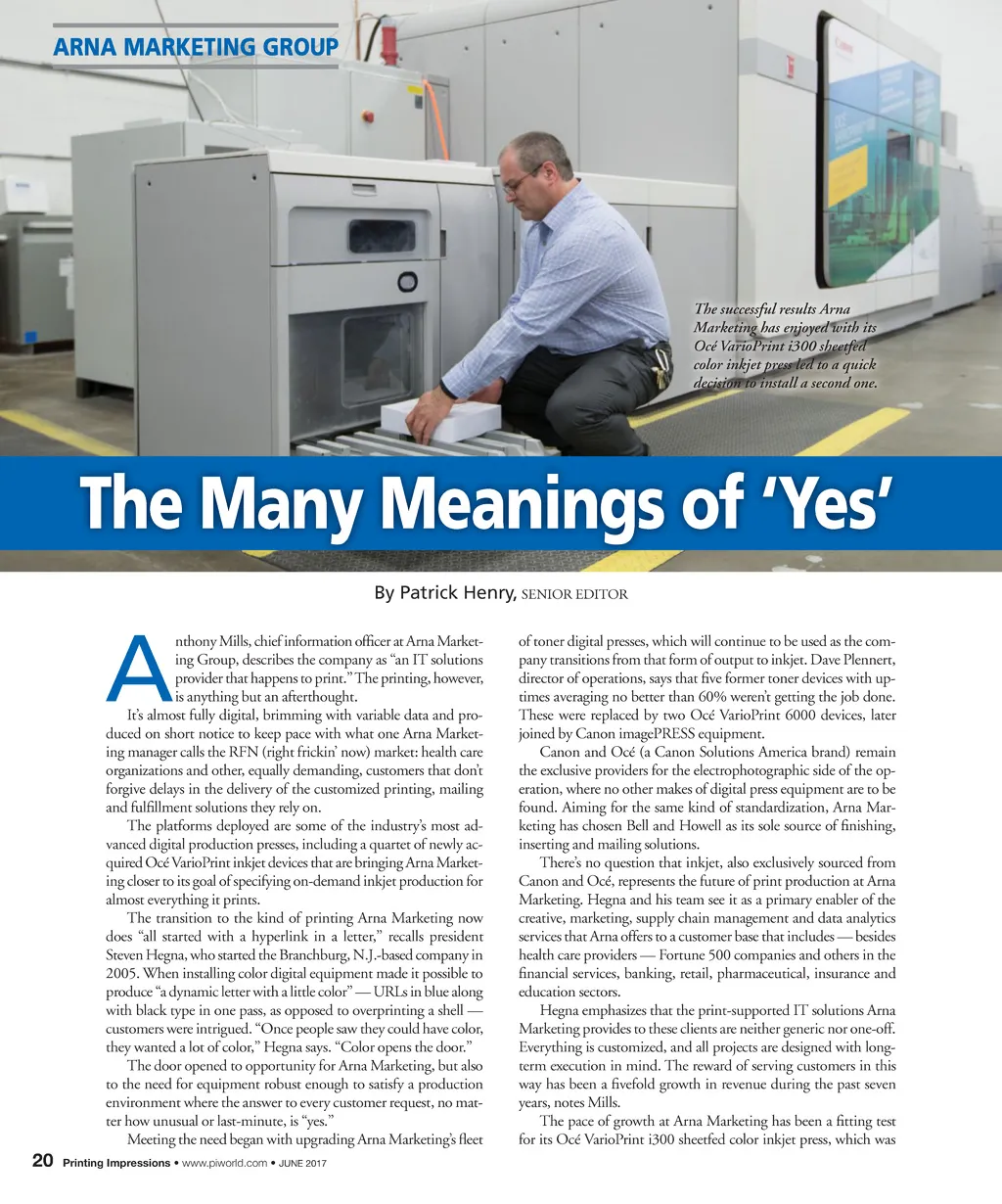 ARNA MARKETING GROUP

The successful results Arna Marketing has enjoyed with its Océ VarioPrint i300 sheetfed color inkjet press led to a quick decision to install a second one.

The Many Meanings of 'Yes'

By Patrick Henry, SENIOR EDITOR

Anthony Mills, chief information officer at Arna Marketing Group, describes the company as "an IT solutions provider that happens to print." The printing, however, is anything but an afterthought.

It's almost fully digital, brimming with variable data and produced on short notice to keep pace with what one Arna Marketing manager calls the RFN (right frickin' now) market: health care organizations and other, equally demanding, customers that don't forgive delays in the delivery of the customized printing, mailing and fulfillment solutions they rely on.

The platforms deployed are some of the industry's most advanced digital production presses, including a quartet of newly acquired Océ VarioPrint inkjet devices that are bringing Arna Marketing closer to its goal of specifying on-demand inkjet production for almost everything it prints.

The transition to the kind of printing Arna Marketing now does "all started with a hyperlink in a letter," recalls president Steven Hegna, who started the Branchburg, N.J.-based company in 2005. When installing color digital equipment made it possible to produce "a dynamic letter with a little color" — URLs in blue along with black type in one pass, as opposed to overprinting a shell — customers were intrigued. "Once people saw they could have color, they wanted a lot of color," Hegna says. "Color opens the door."

The door opened to opportunity for Arna Marketing, but also to the need for equipment robust enough to satisfy a production environment where the answer to every customer request, no matter how unusual or last-minute, is "yes."

Meeting the need began with upgrading Arna Marketing's fleet of toner digital presses, which will continue to be used as the company transitions from that form of output to inkjet. Dave Plennert, director of operations, says that five former toner devices with uptimes averaging no better than 60% weren't getting the job done. These were replaced by two Océ VarioPrint 6000 devices, later joined by Canon imagePRESS equipment.

Canon and Océ (a Canon Solutions America brand) remain the exclusive providers for the electrophotographic side of the operation, where no other makes of digital press equipment are to be found. Aiming for the same kind of standardization, Arna Marketing has chosen Bell and Howell as its sole source of finishing, inserting and mailing solutions.

There's no question that inkjet, also exclusively sourced from Canon and Océ, represents the future of print production at Arna Marketing. Hegna and his team see it as a primary enabler of the creative, marketing, supply chain management and data analytics services that Arna offers to a customer base that includes — besides health care providers — Fortune 500 companies and others in the financial services, banking, retail, pharmaceutical, insurance and education sectors.

Hegna emphasizes that the print-supported IT solutions Arna Marketing provides to these clients are neither generic nor one-off. Everything is customized, and all projects are designed with long-term execution in mind. The reward of serving customers in this way has been a fivefold growth in revenue during the past seven years, notes Mills.

The pace of growth at Arna Marketing has been a fitting test for its Océ VarioPrint i300 sheetfed color inkjet press, which was

20 Printing Impressions • www.piworld.com • JUNE 2017